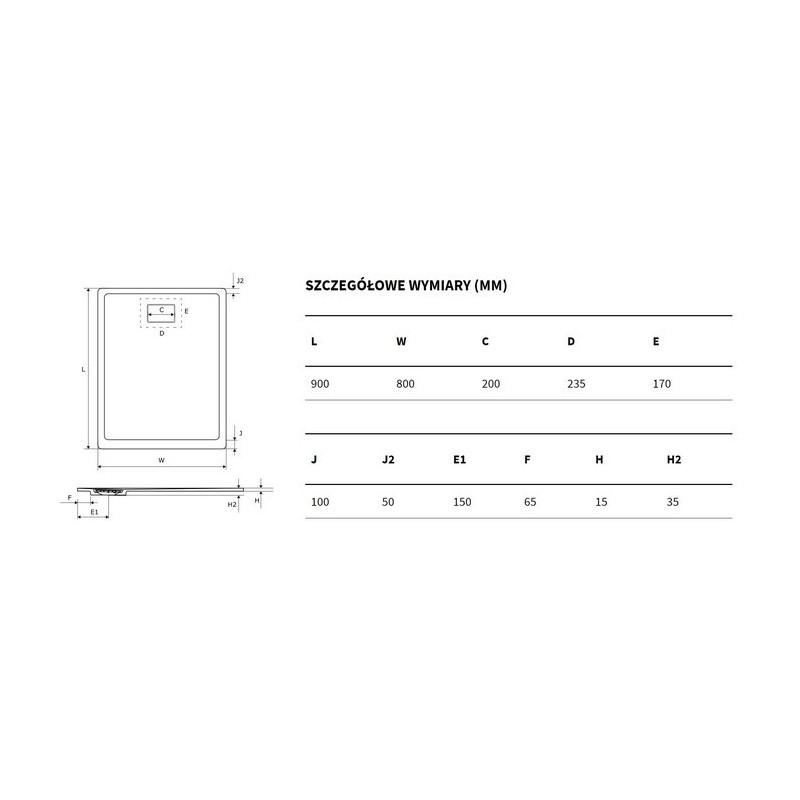 J2

C

E

D

L

J

W

F

E1

H2

H

SZCZEGÓŁOWE WYMIARY (MM)

| L | W | C | D | E |
|---|---|---|---|---|
| 900 | 800 | 200 | 235 | 170 |

| J | J2 | E1 | F | H | H2 |
|---|---|---|---|---|---|
| 100 | 50 | 150 | 65 | 15 | 35 |